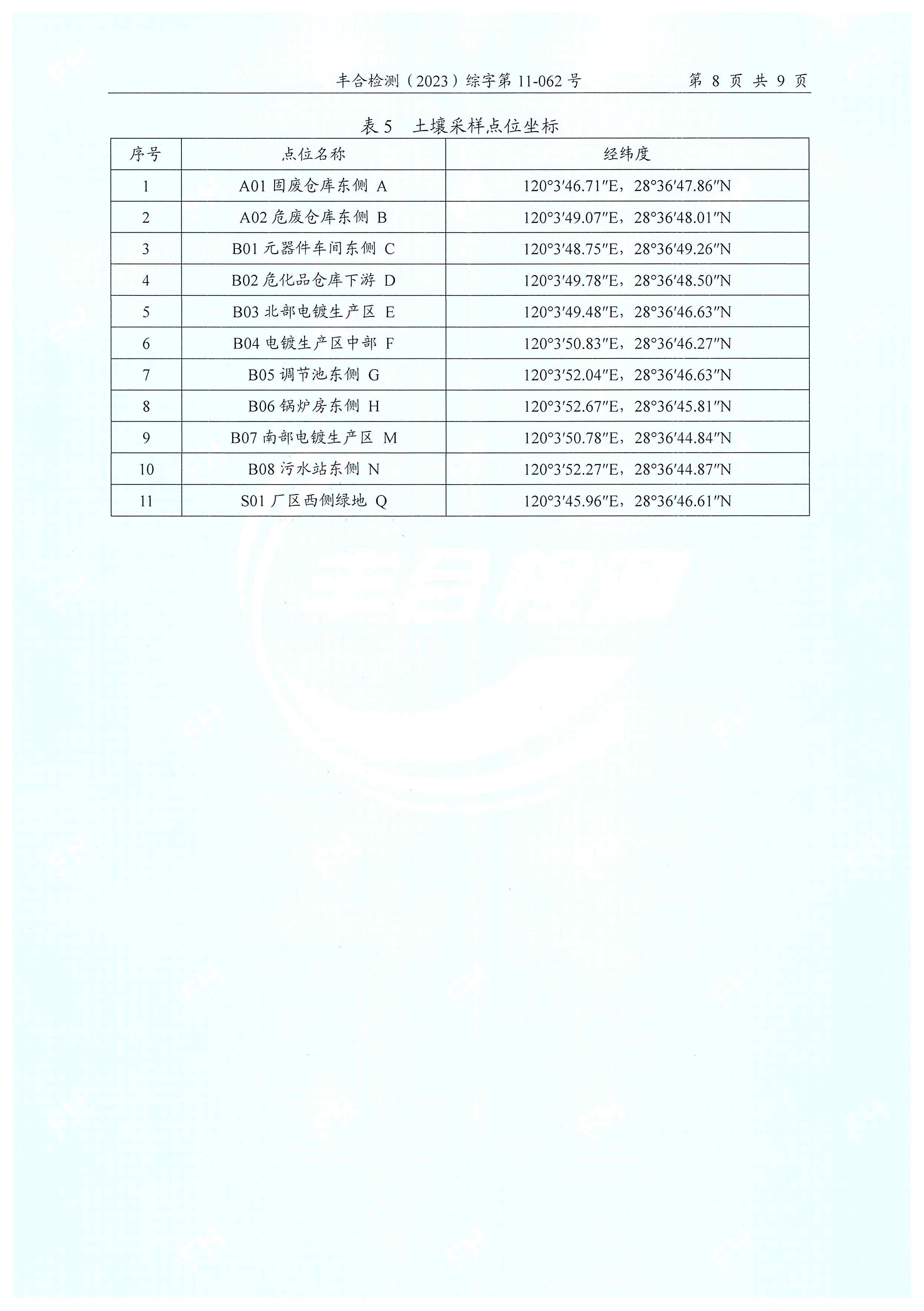 丰合检测（2023）综字第 11-062 号　　第 8 页 共 9 页

表 5　土壤采样点位坐标

| 序号 | 点位名称 | 经纬度 |
|---|---|---|
| 1 | A01 固废仓库东侧 A | 120°3′46.71″E，28°36′47.86″N |
| 2 | A02 危废仓库东侧 B | 120°3′49.07″E，28°36′48.01″N |
| 3 | B01 元器件车间东侧 C | 120°3′48.75″E，28°36′49.26″N |
| 4 | B02 危化品仓库下游 D | 120°3′49.78″E，28°36′48.50″N |
| 5 | B03 北部电镀生产区 E | 120°3′49.48″E，28°36′46.63″N |
| 6 | B04 电镀生产区中部 F | 120°3′50.83″E，28°36′46.27″N |
| 7 | B05 调节池东侧 G | 120°3′52.04″E，28°36′46.63″N |
| 8 | B06 锅炉房东侧 H | 120°3′52.67″E，28°36′45.81″N |
| 9 | B07 南部电镀生产区 M | 120°3′50.78″E，28°36′44.84″N |
| 10 | B08 污水站东侧 N | 120°3′52.27″E，28°36′44.87″N |
| 11 | S01 厂区西侧绿地 Q | 120°3′45.96″E，28°36′46.61″N |